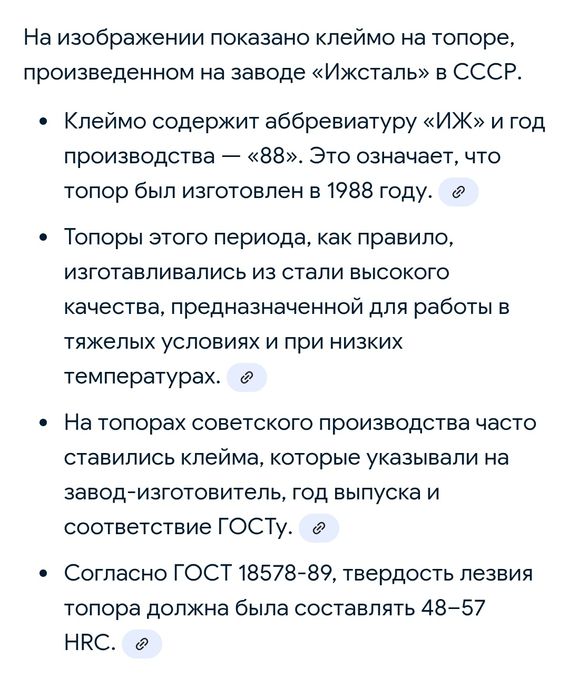 На изображении показано клеймо на топоре, произведенном на заводе «Ижсталь» в СССР.

• Клеймо содержит аббревиатуру «ИЖ» и год производства — «88». Это означает, что топор был изготовлен в 1988 году.

• Топоры этого периода, как правило, изготавливались из стали высокого качества, предназначенной для работы в тяжелых условиях и при низких температурах.

• На топорах советского производства часто ставились клейма, которые указывали на завод-изготовитель, год выпуска и соответствие ГОСТу.

• Согласно ГОСТ 18578-89, твердость лезвия топора должна была составлять 48–57 HRC.